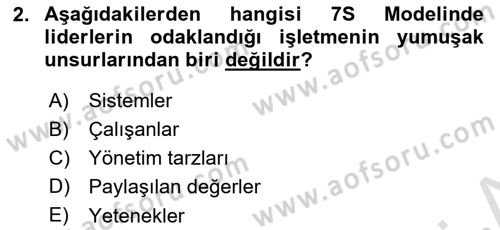 2. Aşağıdakilerden hangisi 7S Modelinde liderlerin odaklandığı işletmenin yumuşak unsurlarından biri değildir?

A) Sistemler
B) Çalışanlar
C) Yönetim tarzları
D) Paylaşılan değerler
E) Yetenekler

www.aofsoru.com
www.aofsoru.com
www.aofsoru.com
www.aofsoru.com
www.aofsoru.com